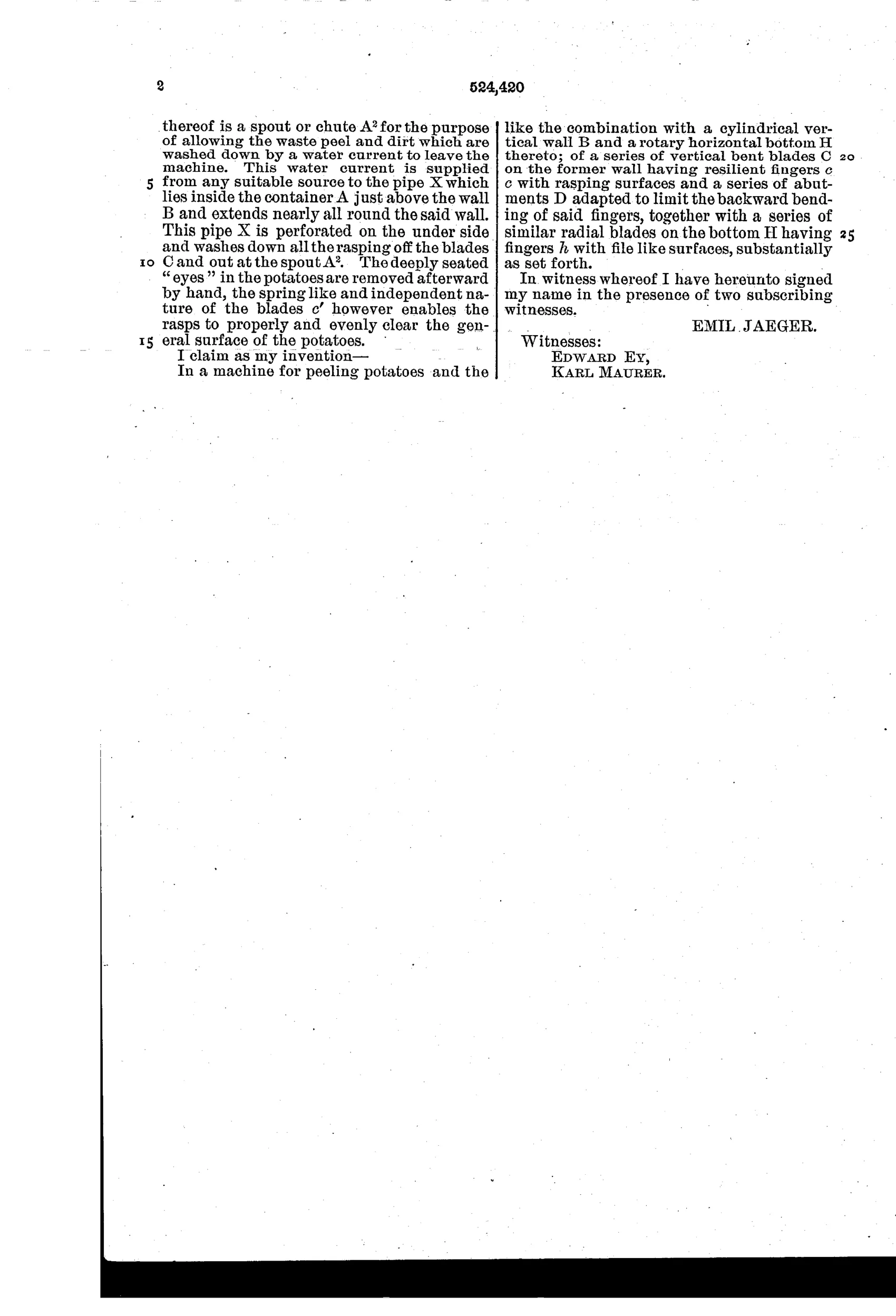 2

524,420

thereof is a spout or chute $A^2$ for the purpose of allowing the waste peel and dirt which are washed down by a water current to leave the machine. This water current is supplied 5 from any suitable source to the pipe X which lies inside the container A just above the wall B and extends nearly all round the said wall. This pipe X is perforated on the under side and washes down all the rasping off the blades 10 C and out at the spout $A^2$. The deeply seated "eyes" in the potatoes are removed afterward by hand, the spring like and independent nature of the blades $c'$ however enables the rasps to properly and evenly clear the general 15 surface of the potatoes.

I claim as my invention—

In a machine for peeling potatoes and the like the combination with a cylindrical vertical wall B and a rotary horizontal bottom H thereto; of a series of vertical bent blades C 20 on the former wall having resilient fingers $c$ $c$ with rasping surfaces and a series of abutments D adapted to limit the backward bending of said fingers, together with a series of similar radial blades on the bottom H having 25 fingers $h$ with file like surfaces, substantially as set forth.

In witness whereof I have hereunto signed my name in the presence of two subscribing witnesses.

EMIL JAEGER.

Witnesses:
EDWARD EY,
KARL MAURER.